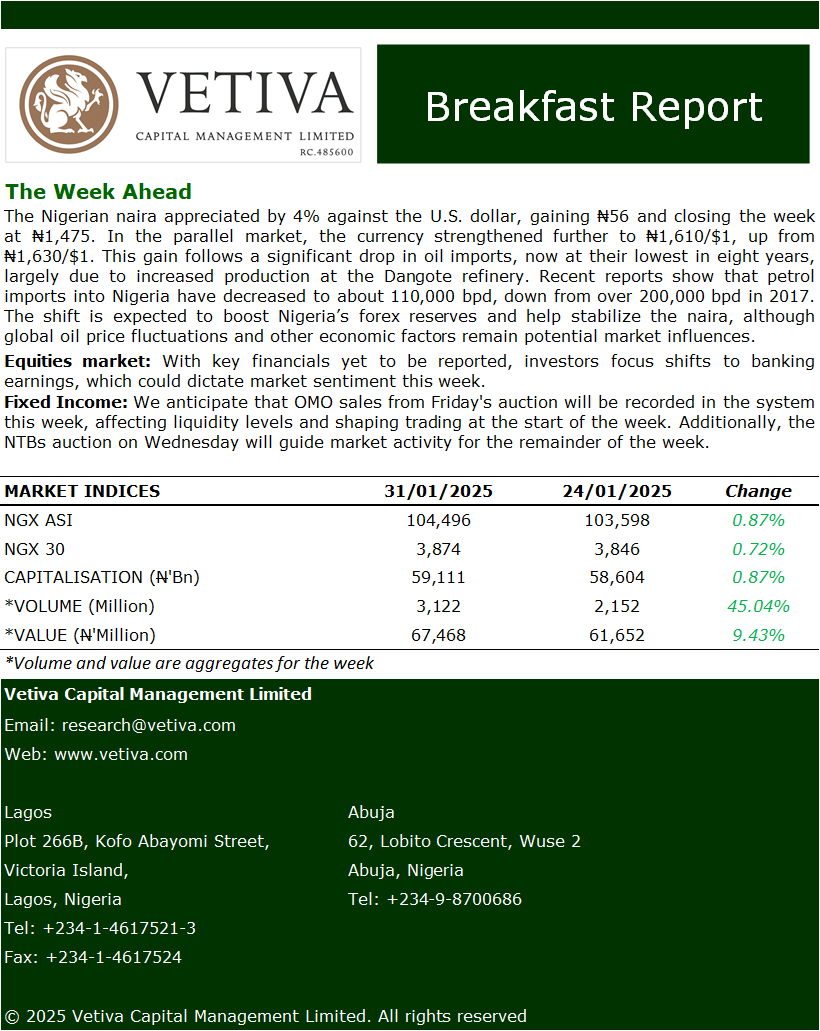 VETIVA
CAPITAL MANAGEMENT LIMITED
RC.485600

Breakfast Report

The Week Ahead
The Nigerian naira appreciated by 4% against the U.S. dollar, gaining ₦56 and closing the week at ₦1,475. In the parallel market, the currency strengthened further to ₦1,610/$1, up from ₦1,630/$1. This gain follows a significant drop in oil imports, now at their lowest in eight years, largely due to increased production at the Dangote refinery. Recent reports show that petrol imports into Nigeria have decreased to about 110,000 bpd, down from over 200,000 bpd in 2017. The shift is expected to boost Nigeria's forex reserves and help stabilize the naira, although global oil price fluctuations and other economic factors remain potential market influences.

Equities market: With key financials yet to be reported, investors focus shifts to banking earnings, which could dictate market sentiment this week.

Fixed Income: We anticipate that OMO sales from Friday's auction will be recorded in the system this week, affecting liquidity levels and shaping trading at the start of the week. Additionally, the NTBs auction on Wednesday will guide market activity for the remainder of the week.

| MARKET INDICES | 31/01/2025 | 24/01/2025 | Change |
|---|---|---|---|
| NGX ASI | 104,496 | 103,598 | 0.87% |
| NGX 30 | 3,874 | 3,846 | 0.72% |
| CAPITALISATION (₦'Bn) | 59,111 | 58,604 | 0.87% |
| *VOLUME (Million) | 3,122 | 2,152 | 45.04% |
| *VALUE (₦'Million) | 67,468 | 61,652 | 9.43% |

*Volume and value are aggregates for the week

Vetiva Capital Management Limited
Email: research@vetiva.com
Web: www.vetiva.com

Lagos
Plot 266B, Kofo Abayomi Street,
Victoria Island,
Lagos, Nigeria
Tel: +234-1-4617521-3
Fax: +234-1-4617524

Abuja
62, Lobito Crescent, Wuse 2
Abuja, Nigeria
Tel: +234-9-8700686

© 2025 Vetiva Capital Management Limited. All rights reserved